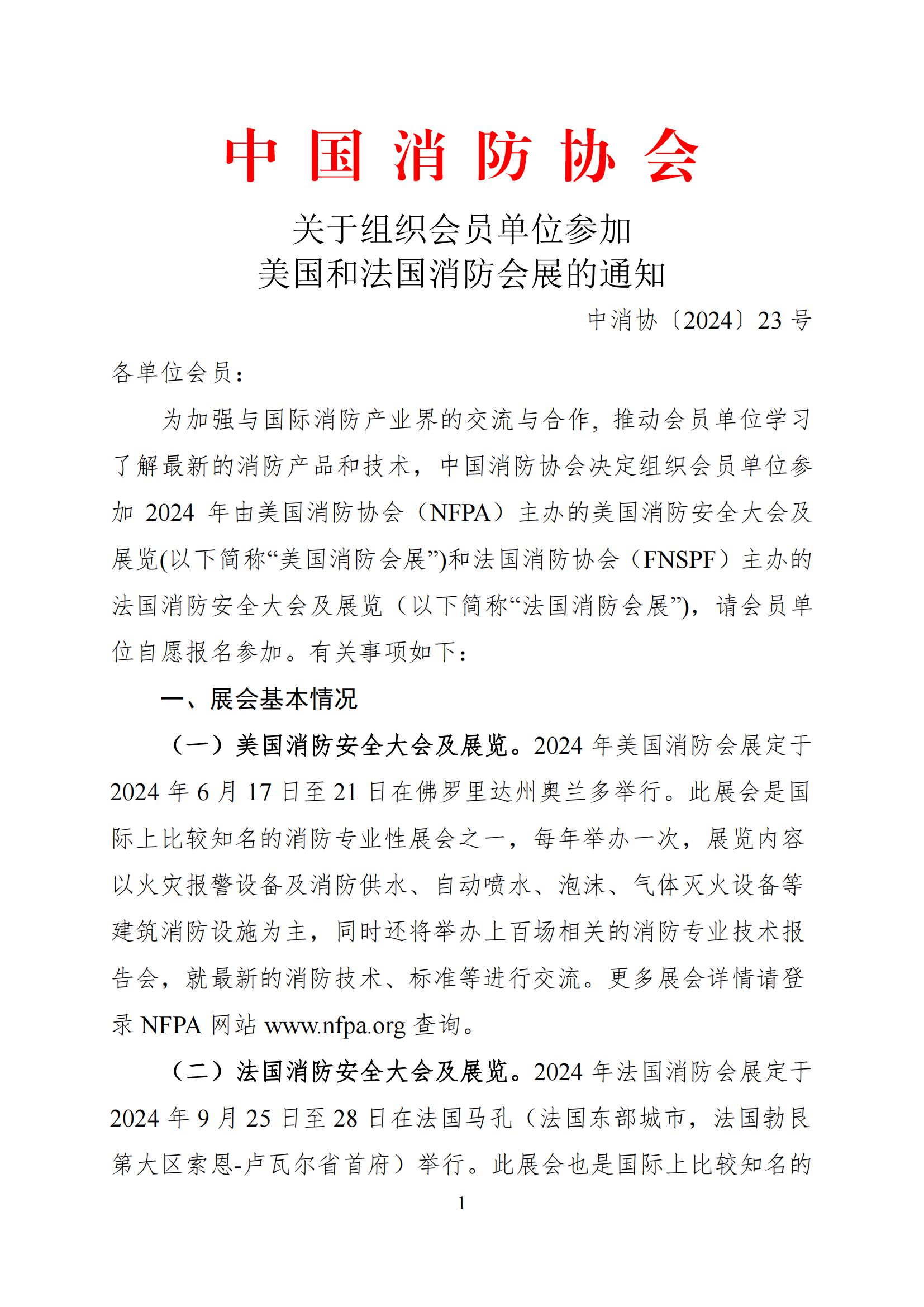 中国消防协会

关于组织会员单位参加
美国和法国消防会展的通知

中消协〔2024〕23 号

各单位会员：

为加强与国际消防产业界的交流与合作，推动会员单位学习了解最新的消防产品和技术，中国消防协会决定组织会员单位参加 2024 年由美国消防协会（NFPA）主办的美国消防安全大会及展览(以下简称“美国消防会展”)和法国消防协会（FNSPF）主办的法国消防安全大会及展览（以下简称“法国消防会展”)，请会员单位自愿报名参加。有关事项如下：

一、展会基本情况

（一）美国消防安全大会及展览。2024 年美国消防会展定于 2024 年 6 月 17 日至 21 日在佛罗里达州奥兰多举行。此展会是国际上比较知名的消防专业性展会之一，每年举办一次，展览内容以火灾报警设备及消防供水、自动喷水、泡沫、气体灭火设备等建筑消防设施为主，同时还将举办上百场相关的消防专业技术报告会，就最新的消防技术、标准等进行交流。更多展会详情请登录 NFPA 网站 www.nfpa.org 查询。

（二）法国消防安全大会及展览。2024 年法国消防会展定于 2024 年 9 月 25 日至 28 日在法国马孔（法国东部城市，法国勃艮第大区索恩-卢瓦尔省首府）举行。此展会也是国际上比较知名的

1